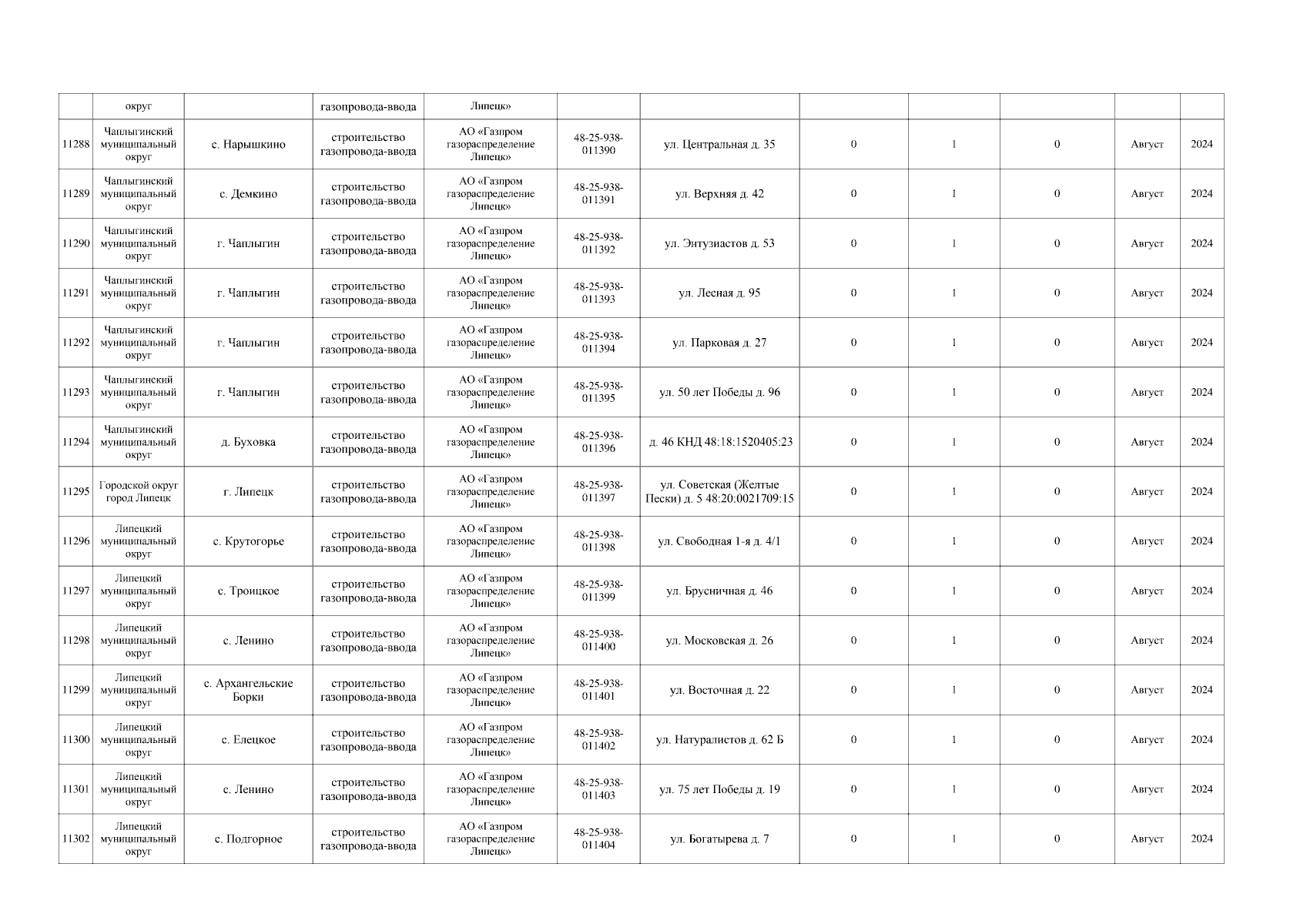 | | округ | | газопровода-ввода | Липецк» | | | | | | | |
|---|---|---|---|---|---|---|---|---|---|---|---|
| 11288 | Чаплыгинский муниципальный округ | с. Нарышкино | строительство газопровода-ввода | АО «Газпром газораспределение Липецк» | 48-25-938-011390 | ул. Центральная д. 35 | 0 | 1 | 0 | Август | 2024 |
| 11289 | Чаплыгинский муниципальный округ | с. Демкино | строительство газопровода-ввода | АО «Газпром газораспределение Липецк» | 48-25-938-011391 | ул. Верхняя д. 42 | 0 | 1 | 0 | Август | 2024 |
| 11290 | Чаплыгинский муниципальный округ | г. Чаплыгин | строительство газопровода-ввода | АО «Газпром газораспределение Липецк» | 48-25-938-011392 | ул. Энтузиастов д. 53 | 0 | 1 | 0 | Август | 2024 |
| 11291 | Чаплыгинский муниципальный округ | г. Чаплыгин | строительство газопровода-ввода | АО «Газпром газораспределение Липецк» | 48-25-938-011393 | ул. Лесная д. 95 | 0 | 1 | 0 | Август | 2024 |
| 11292 | Чаплыгинский муниципальный округ | г. Чаплыгин | строительство газопровода-ввода | АО «Газпром газораспределение Липецк» | 48-25-938-011394 | ул. Парковая д. 27 | 0 | 1 | 0 | Август | 2024 |
| 11293 | Чаплыгинский муниципальный округ | г. Чаплыгин | строительство газопровода-ввода | АО «Газпром газораспределение Липецк» | 48-25-938-011395 | ул. 50 лет Победы д. 96 | 0 | 1 | 0 | Август | 2024 |
| 11294 | Чаплыгинский муниципальный округ | д. Буховка | строительство газопровода-ввода | АО «Газпром газораспределение Липецк» | 48-25-938-011396 | д. 46 КНД 48:18:1520405:23 | 0 | 1 | 0 | Август | 2024 |
| 11295 | Городской округ город Липецк | г. Липецк | строительство газопровода-ввода | АО «Газпром газораспределение Липецк» | 48-25-938-011397 | ул. Советская (Желтые Пески) д. 5 48:20:0021709:15 | 0 | 1 | 0 | Август | 2024 |
| 11296 | Липецкий муниципальный округ | с. Крутогорье | строительство газопровода-ввода | АО «Газпром газораспределение Липецк» | 48-25-938-011398 | ул. Свободная 1-я д. 4/1 | 0 | 1 | 0 | Август | 2024 |
| 11297 | Липецкий муниципальный округ | с. Троицкое | строительство газопровода-ввода | АО «Газпром газораспределение Липецк» | 48-25-938-011399 | ул. Брусничная д. 46 | 0 | 1 | 0 | Август | 2024 |
| 11298 | Липецкий муниципальный округ | с. Ленино | строительство газопровода-ввода | АО «Газпром газораспределение Липецк» | 48-25-938-011400 | ул. Московская д. 26 | 0 | 1 | 0 | Август | 2024 |
| 11299 | Липецкий муниципальный округ | с. Архангельские Борки | строительство газопровода-ввода | АО «Газпром газораспределение Липецк» | 48-25-938-011401 | ул. Восточная д. 22 | 0 | 1 | 0 | Август | 2024 |
| 11300 | Липецкий муниципальный округ | с. Елецкое | строительство газопровода-ввода | АО «Газпром газораспределение Липецк» | 48-25-938-011402 | ул. Натуралистов д. 62 Б | 0 | 1 | 0 | Август | 2024 |
| 11301 | Липецкий муниципальный округ | с. Ленино | строительство газопровода-ввода | АО «Газпром газораспределение Липецк» | 48-25-938-011403 | ул. 75 лет Победы д. 19 | 0 | 1 | 0 | Август | 2024 |
| 11302 | Липецкий муниципальный округ | с. Подгорное | строительство газопровода-ввода | АО «Газпром газораспределение Липецк» | 48-25-938-011404 | ул. Богатырева д. 7 | 0 | 1 | 0 | Август | 2024 |